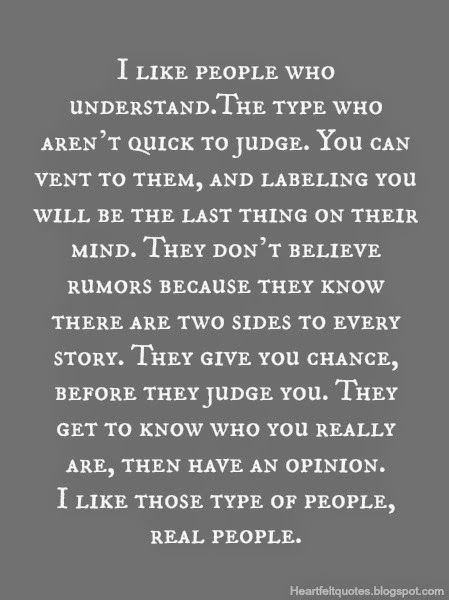 I like people who understand.The type who aren't quick to judge. You can vent to them, and labeling you will be the last thing on their mind. They don't believe rumors because they know there are two sides to every story. They give you chance, before they judge you. They get to know who you really are, then have an opinion.
I like those type of people, real people.

Heartfeltquotes.blogspot.com